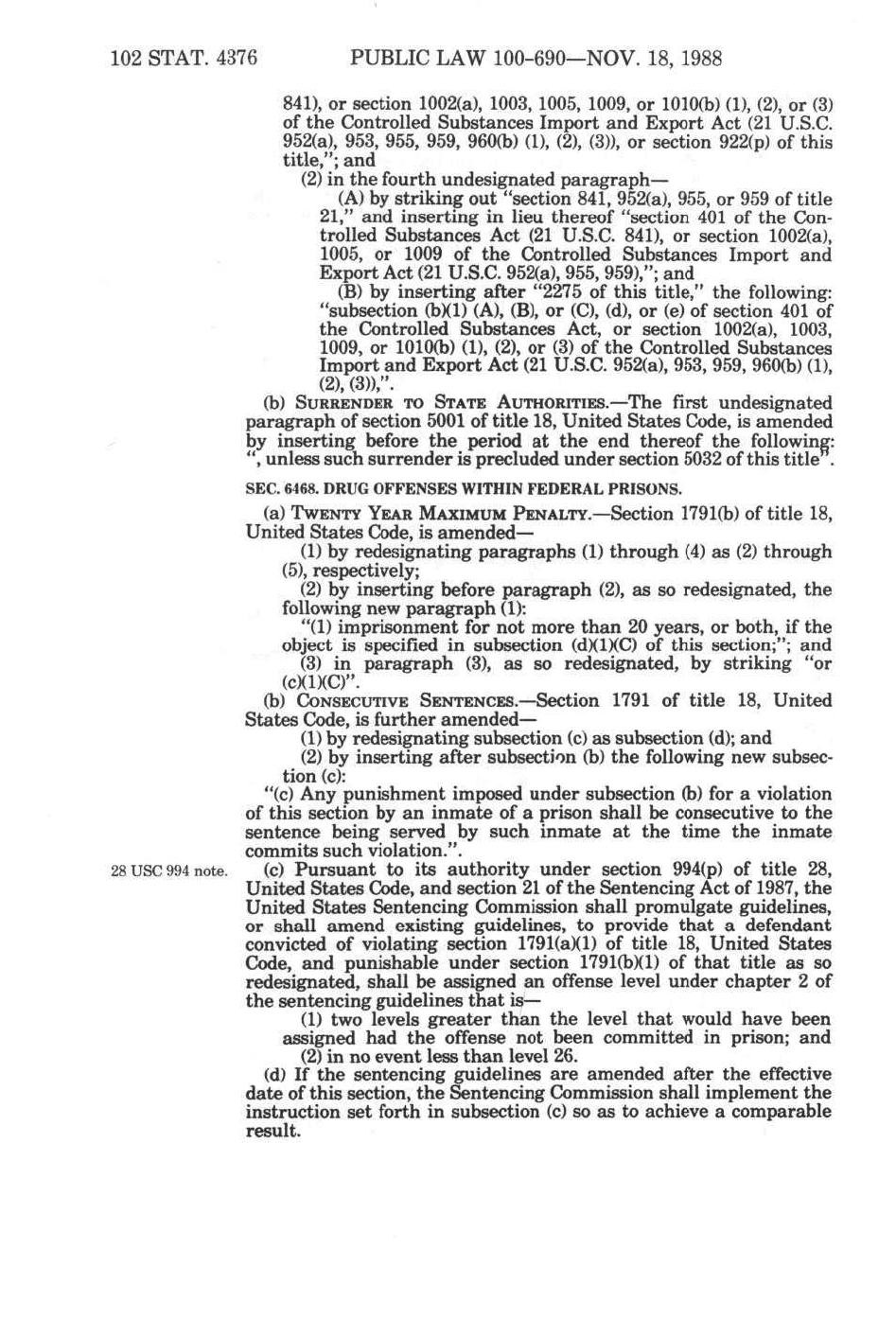 102 STAT. 4376 PUBLIC LAW 100-690—NOV. 18, 1988

841), or section 1002(a), 1003, 1005, 1009, or 1010(b) (1), (2), or (3) of the Controlled Substances Import and Export Act (21 U.S.C. 952(a), 953, 955, 959, 960(b) (1), (2), (3)), or section 922(p) of this title,"; and

(2) in the fourth undesignated paragraph—

(A) by striking out "section 841, 952(a), 955, or 959 of title 21," and inserting in lieu thereof "section 401 of the Controlled Substances Act (21 U.S.C. 841), or section 1002(a), 1005, or 1009 of the Controlled Substances Import and Export Act (21 U.S.C. 952(a), 955, 959),"; and

(B) by inserting after "2275 of this title," the following: "subsection (b)(1) (A), (B), or (C), (d), or (e) of section 401 of the Controlled Substances Act, or section 1002(a), 1003, 1009, or 1010(b) (1), (2), or (3) of the Controlled Substances Import and Export Act (21 U.S.C. 952(a), 953, 959, 960(b) (1), (2), (3)),".

(b) SURRENDER TO STATE AUTHORITIES.—The first undesignated paragraph of section 5001 of title 18, United States Code, is amended by inserting before the period at the end thereof the following: ", unless such surrender is precluded under section 5032 of this title".

SEC. 6468. DRUG OFFENSES WITHIN FEDERAL PRISONS.

(a) TWENTY YEAR MAXIMUM PENALTY.—Section 1791(b) of title 18, United States Code, is amended—

(1) by redesignating paragraphs (1) through (4) as (2) through (5), respectively;

(2) by inserting before paragraph (2), as so redesignated, the following new paragraph (1):

"(1) imprisonment for not more than 20 years, or both, if the object is specified in subsection (d)(1)(C) of this section;"; and

(3) in paragraph (3), as so redesignated, by striking "or (c)(1)(C)".

(b) CONSECUTIVE SENTENCES.—Section 1791 of title 18, United States Code, is further amended—

(1) by redesignating subsection (c) as subsection (d); and

(2) by inserting after subsection (b) the following new subsection (c):

"(c) Any punishment imposed under subsection (b) for a violation of this section by an inmate of a prison shall be consecutive to the sentence being served by such inmate at the time the inmate commits such violation.".

28 USC 994 note.

(c) Pursuant to its authority under section 994(p) of title 28, United States Code, and section 21 of the Sentencing Act of 1987, the United States Sentencing Commission shall promulgate guidelines, or shall amend existing guidelines, to provide that a defendant convicted of violating section 1791(a)(1) of title 18, United States Code, and punishable under section 1791(b)(1) of that title as so redesignated, shall be assigned an offense level under chapter 2 of the sentencing guidelines that is—

(1) two levels greater than the level that would have been assigned had the offense not been committed in prison; and

(2) in no event less than level 26.

(d) If the sentencing guidelines are amended after the effective date of this section, the Sentencing Commission shall implement the instruction set forth in subsection (c) so as to achieve a comparable result.